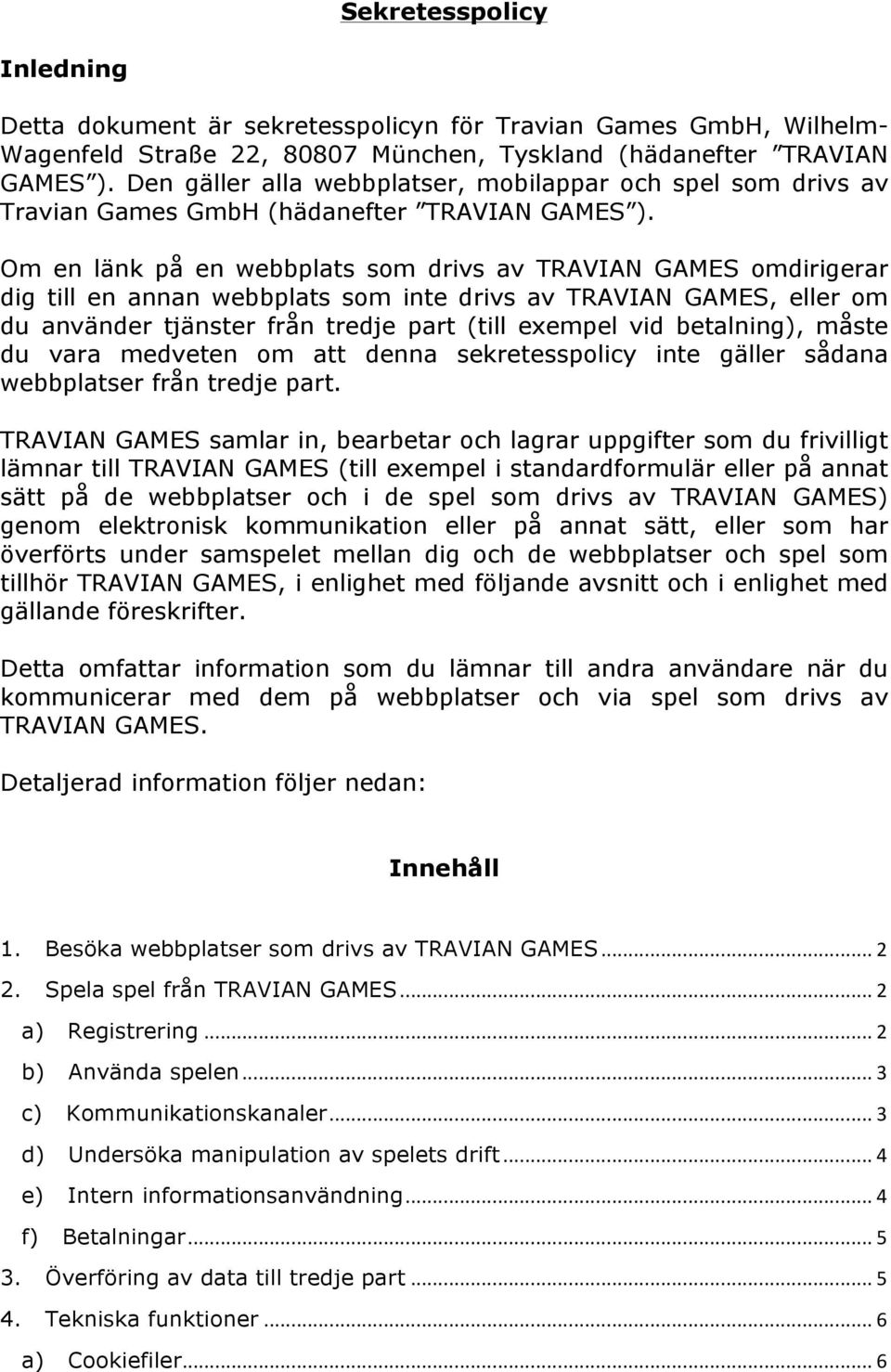 Sekretesspolicy

Inledning

Detta dokument är sekretesspolicyn för Travian Games GmbH, Wilhelm-Wagenfeld Straße 22, 80807 München, Tyskland (hädanefter ”TRAVIAN GAMES”). Den gäller alla webbplatser, mobilappar och spel som drivs av Travian Games GmbH (hädanefter ”TRAVIAN GAMES”).

Om en länk på en webbplats som drivs av TRAVIAN GAMES omdirigerar dig till en annan webbplats som inte drivs av TRAVIAN GAMES, eller om du använder tjänster från tredje part (till exempel vid betalning), måste du vara medveten om att denna sekretesspolicy inte gäller sådana webbplatser från tredje part.

TRAVIAN GAMES samlar in, bearbetar och lagrar uppgifter som du frivilligt lämnar till TRAVIAN GAMES (till exempel i standardformulär eller på annat sätt på de webbplatser och i de spel som drivs av TRAVIAN GAMES) genom elektronisk kommunikation eller på annat sätt, eller som har överförts under samspelet mellan dig och de webbplatser och spel som tillhör TRAVIAN GAMES, i enlighet med följande avsnitt och i enlighet med gällande föreskrifter.

Detta omfattar information som du lämnar till andra användare när du kommunicerar med dem på webbplatser och via spel som drivs av TRAVIAN GAMES.

Detaljerad information följer nedan:

Innehåll

1. Besöka webbplatser som drivs av TRAVIAN GAMES ... 2
2. Spela spel från TRAVIAN GAMES ... 2
a) Registrering ... 2
b) Använda spelen ... 3
c) Kommunikationskanaler ... 3
d) Undersöka manipulation av spelets drift ... 4
e) Intern informationsanvändning ... 4
f) Betalningar ... 5
3. Överföring av data till tredje part ... 5
4. Tekniska funktioner ... 6
a) Cookiefiler ... 6